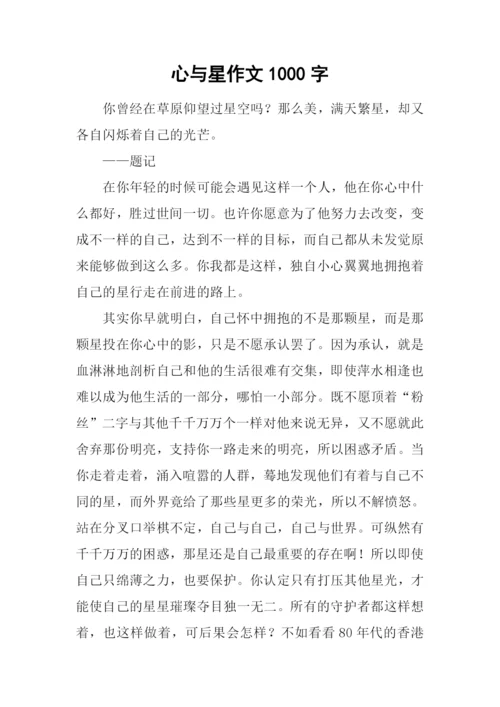 心与星作文 1000 字

你曾经在草原仰望过星空吗？那么美，满天繁星，却又各自闪烁着自己的光芒。

——题记

在你年轻的时候可能会遇见这样一个人，他在你心中什么都好，胜过世间一切。也许你愿意为了他努力去改变，变成不一样的自己，达到不一样的目标，而自己都从未发觉原来能够做到这么多。你我都是这样，独自小心翼翼地拥抱着自己的星行走在前进的路上。

其实你早就明白，自己怀中拥抱的不是那颗星，而是那颗星投在你心中的影，只是不愿承认罢了。因为承认，就是血淋淋地剖析自己和他的生活很难有交集，即使萍水相逢也难以成为他生活的一部分，哪怕一小部分。既不愿顶着“粉丝”二字与其他千千万万个一样对他来说无异，又不愿就此舍弃那份明亮，支持你一路走来的明亮，所以困惑矛盾。当你走着走着，涌入喧嚣的人群，蓦地发现他们有着与自己不同的星，而外界竟给了那些星更多的荣光，所以不解愤怒。站在分叉口举棋不定，自己与自己，自己与世界。可纵然有千千万万的困惑，那星还是自己最重要的存在啊！所以即使自己只绵薄之力，也要保护。你认定只有打压其他星光，才能使自己的星星璀璨夺目独一无二。所有的守护者都这样想着，也这样做着，可后果会怎样？不如看看 80 年代的香港